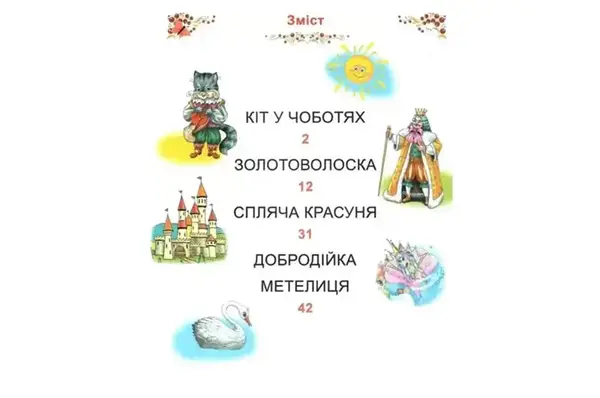 Зміст

КІТ У ЧОБОТЯХ
2

ЗОЛОТОВОЛОСКА
12

СПЛЯЧА КРАСУНЯ
31

ДОБРОДІЙКА
МЕТЕЛИЦЯ
42